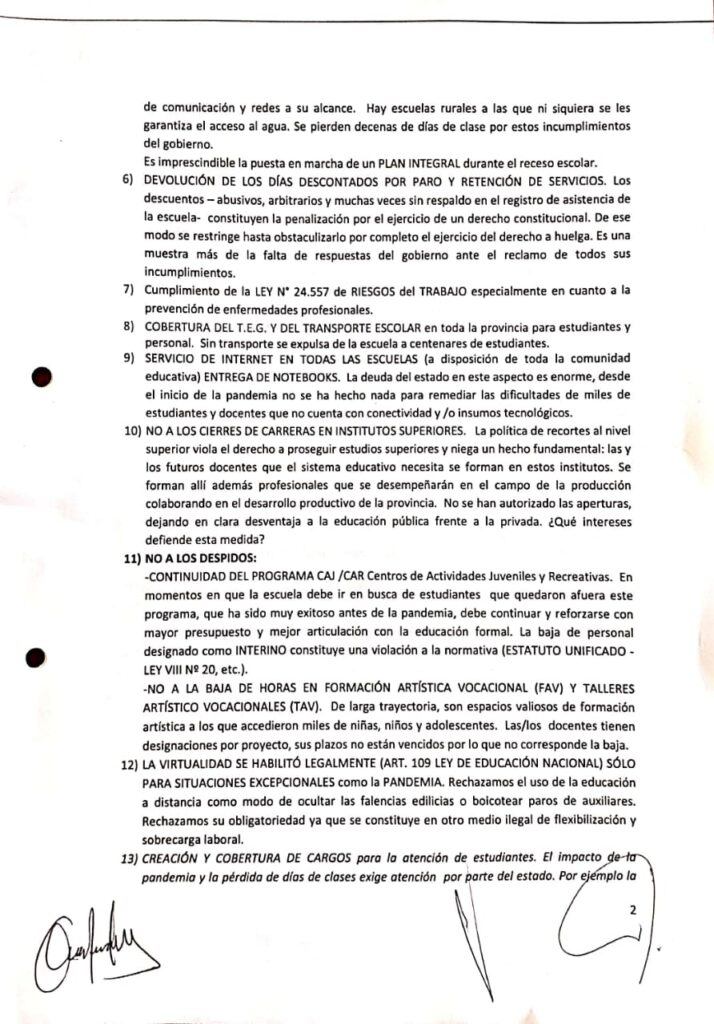 de comunicación y redes a su alcance. Hay escuelas rurales a las que ni siquiera se les garantiza el acceso al agua. Se pierden decenas de días de clase por estos incumplimientos del gobierno.
Es imprescindible la puesta en marcha de un PLAN INTEGRAL durante el receso escolar.

6) DEVOLUCIÓN DE LOS DÍAS DESCONTADOS POR PARO Y RETENCIÓN DE SERVICIOS. Los descuentos – abusivos, arbitrarios y muchas veces sin respaldo en el registro de asistencia de la escuela- constituyen la penalización por el ejercicio de un derecho constitucional. De ese modo se restringe hasta obstaculizarlo por completo el ejercicio del derecho a huelga. Es una muestra más de la falta de respuestas del gobierno ante el reclamo de todos sus incumplimientos.

7) Cumplimiento de la LEY N° 24.557 de RIESGOS del TRABAJO especialmente en cuanto a la prevención de enfermedades profesionales.

8) COBERTURA DEL T.E.G. Y DEL TRANSPORTE ESCOLAR en toda la provincia para estudiantes y personal. Sin transporte se expulsa de la escuela a centenares de estudiantes.

9) SERVICIO DE INTERNET EN TODAS LAS ESCUELAS (a disposición de toda la comunidad educativa) ENTREGA DE NOTEBOOKS. La deuda del estado en este aspecto es enorme, desde el inicio de la pandemia no se ha hecho nada para remediar las dificultades de miles de estudiantes y docentes que no cuenta con conectividad y /o insumos tecnológicos.

10) NO A LOS CIERRES DE CARRERAS EN INSTITUTOS SUPERIORES. La política de recortes al nivel superior viola el derecho a proseguir estudios superiores y niega un hecho fundamental: las y los futuros docentes que el sistema educativo necesita se forman en estos institutos. Se forman allí además profesionales que se desempeñarán en el campo de la producción colaborando en el desarrollo productivo de la provincia. No se han autorizado las aperturas, dejando en clara desventaja a la educación pública frente a la privada. ¿Qué intereses defiende esta medida?

11) NO A LOS DESPIDOS:
-CONTINUIDAD DEL PROGRAMA CAJ /CAR Centros de Actividades Juveniles y Recreativas. En momentos en que la escuela debe ir en busca de estudiantes que quedaron afuera este programa, que ha sido muy exitoso antes de la pandemia, debe continuar y reforzarse con mayor presupuesto y mejor articulación con la educación formal. La baja de personal designado como INTERINO constituye una violación a la normativa (ESTATUTO UNIFICADO - LEY VIII Nº 20, etc.).
-NO A LA BAJA DE HORAS EN FORMACIÓN ARTÍSTICA VOCACIONAL (FAV) Y TALLERES ARTÍSTICO VOCACIONALES (TAV). De larga trayectoria, son espacios valiosos de formación artística a los que accedieron miles de niñas, niños y adolescentes. Las/los docentes tienen designaciones por proyecto, sus plazos no están vencidos por lo que no corresponde la baja.

12) LA VIRTUALIDAD SE HABILITÓ LEGALMENTE (ART. 109 LEY DE EDUCACIÓN NACIONAL) SÓLO PARA SITUACIONES EXCEPCIONALES como la PANDEMIA. Rechazamos el uso de la educación a distancia como modo de ocultar las falencias edilicias o boicotear paros de auxiliares. Rechazamos su obligatoriedad ya que se constituye en otro medio ilegal de flexibilización y sobrecarga laboral.

13) CREACIÓN Y COBERTURA DE CARGOS para la atención de estudiantes. El impacto de la pandemia y la pérdida de días de clases exige atención por parte del estado. Por ejemplo la

2